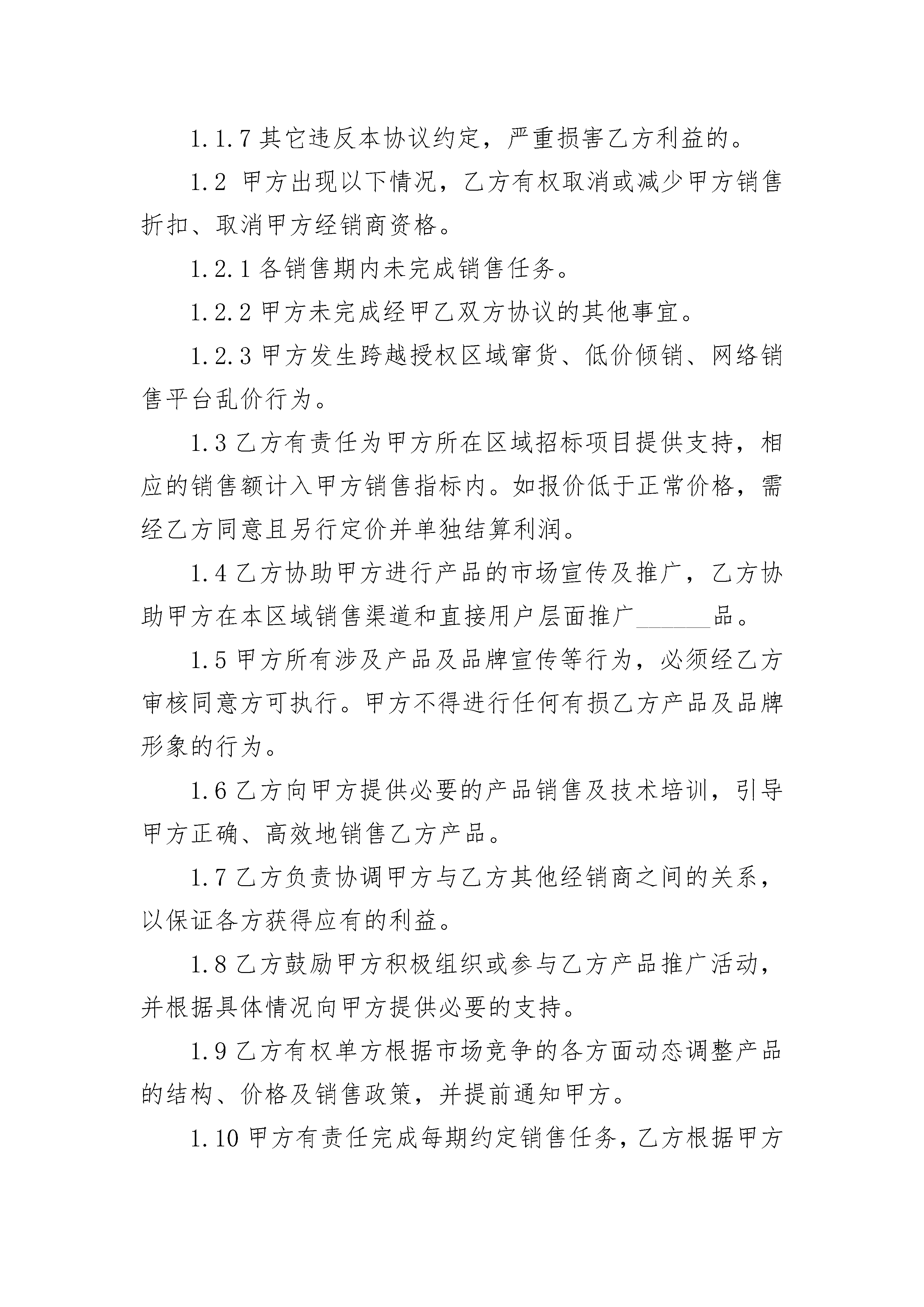 1.1.7 其它违反本协议约定，严重损害乙方利益的。

1.2 甲方出现以下情况，乙方有权取消或减少甲方销售折扣、取消甲方经销商资格。

1.2.1 各销售期内未完成销售任务。

1.2.2 甲方未完成经甲乙双方协议的其他事宜。

1.2.3 甲方发生跨越授权区域窜货、低价倾销、网络销售平台乱价行为。

1.3 乙方有责任为甲方所在区域招标项目提供支持，相应的销售额计入甲方销售指标内。如报价低于正常价格，需经乙方同意且另行定价并单独结算利润。

1.4 乙方协助甲方进行产品的市场宣传及推广，乙方协助甲方在本区域销售渠道和直接用户层面推广______品。

1.5 甲方所有涉及产品及品牌宣传等行为，必须经乙方审核同意方可执行。甲方不得进行任何有损乙方产品及品牌形象的行为。

1.6 乙方向甲方提供必要的产品销售及技术培训，引导甲方正确、高效地销售乙方产品。

1.7 乙方负责协调甲方与乙方其他经销商之间的关系，以保证各方获得应有的利益。

1.8 乙方鼓励甲方积极组织或参与乙方产品推广活动，并根据具体情况向甲方提供必要的支持。

1.9 乙方有权单方根据市场竞争的各方面动态调整产品的结构、价格及销售政策，并提前通知甲方。

1.10 甲方有责任完成每期约定销售任务，乙方根据甲方